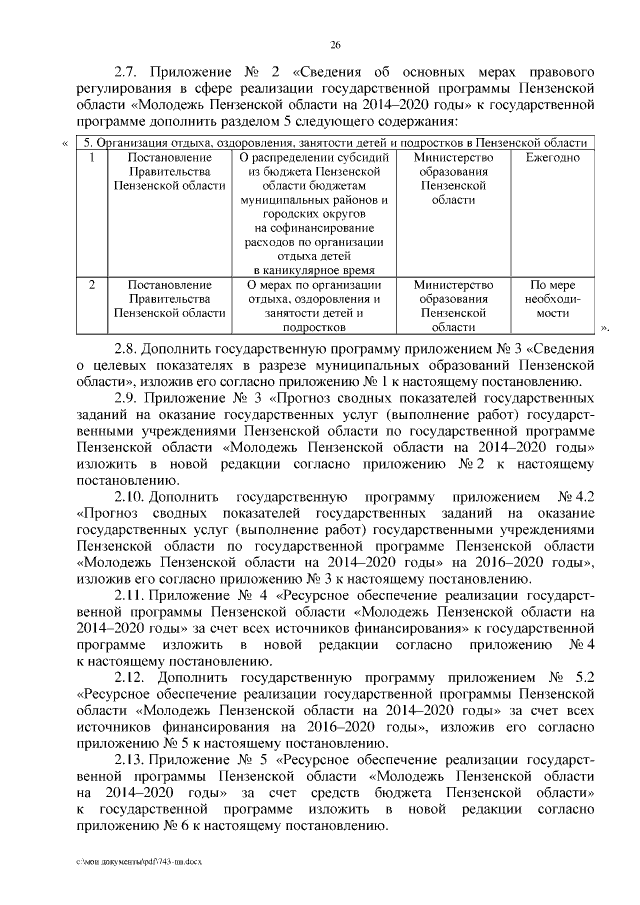 26

2.7. Приложение № 2 «Сведения об основных мерах правового регулирования в сфере реализации государственной программы Пензенской области «Молодежь Пензенской области на 2014–2020 годы» к государственной программе дополнить разделом 5 следующего содержания:

«

| 5. Организация отдыха, оздоровления, занятости детей и подростков в Пензенской области | | | | |
|---|---|---|---|---|
| 1 | Постановление Правительства Пензенской области | О распределении субсидий из бюджета Пензенской области бюджетам муниципальных районов и городских округов на софинансирование расходов по организации отдыха детей в каникулярное время | Министерство образования Пензенской области | Ежегодно |
| 2 | Постановление Правительства Пензенской области | О мерах по организации отдыха, оздоровления и занятости детей и подростков | Министерство образования Пензенской области | По мере необходимости |

».

2.8. Дополнить государственную программу приложением № 3 «Сведения о целевых показателях в разрезе муниципальных образований Пензенской области», изложив его согласно приложению № 1 к настоящему постановлению.

2.9. Приложение № 3 «Прогноз сводных показателей государственных заданий на оказание государственных услуг (выполнение работ) государственными учреждениями Пензенской области по государственной программе Пензенской области «Молодежь Пензенской области на 2014–2020 годы» изложить в новой редакции согласно приложению № 2 к настоящему постановлению.

2.10. Дополнить государственную программу приложением № 4.2 «Прогноз сводных показателей государственных заданий на оказание государственных услуг (выполнение работ) государственными учреждениями Пензенской области по государственной программе Пензенской области «Молодежь Пензенской области на 2014–2020 годы» на 2016–2020 годы», изложив его согласно приложению № 3 к настоящему постановлению.

2.11. Приложение № 4 «Ресурсное обеспечение реализации государственной программы Пензенской области «Молодежь Пензенской области на 2014–2020 годы» за счет всех источников финансирования» к государственной программе изложить в новой редакции согласно приложению № 4 к настоящему постановлению.

2.12. Дополнить государственную программу приложением № 5.2 «Ресурсное обеспечение реализации государственной программы Пензенской области «Молодежь Пензенской области на 2014–2020 годы» за счет всех источников финансирования на 2016–2020 годы», изложив его согласно приложению № 5 к настоящему постановлению.

2.13. Приложение № 5 «Ресурсное обеспечение реализации государственной программы Пензенской области «Молодежь Пензенской области на 2014–2020 годы» за счет средств бюджета Пензенской области» к государственной программе изложить в новой редакции согласно приложению № 6 к настоящему постановлению.

c:\мои документы\pdf\743-пп.docx